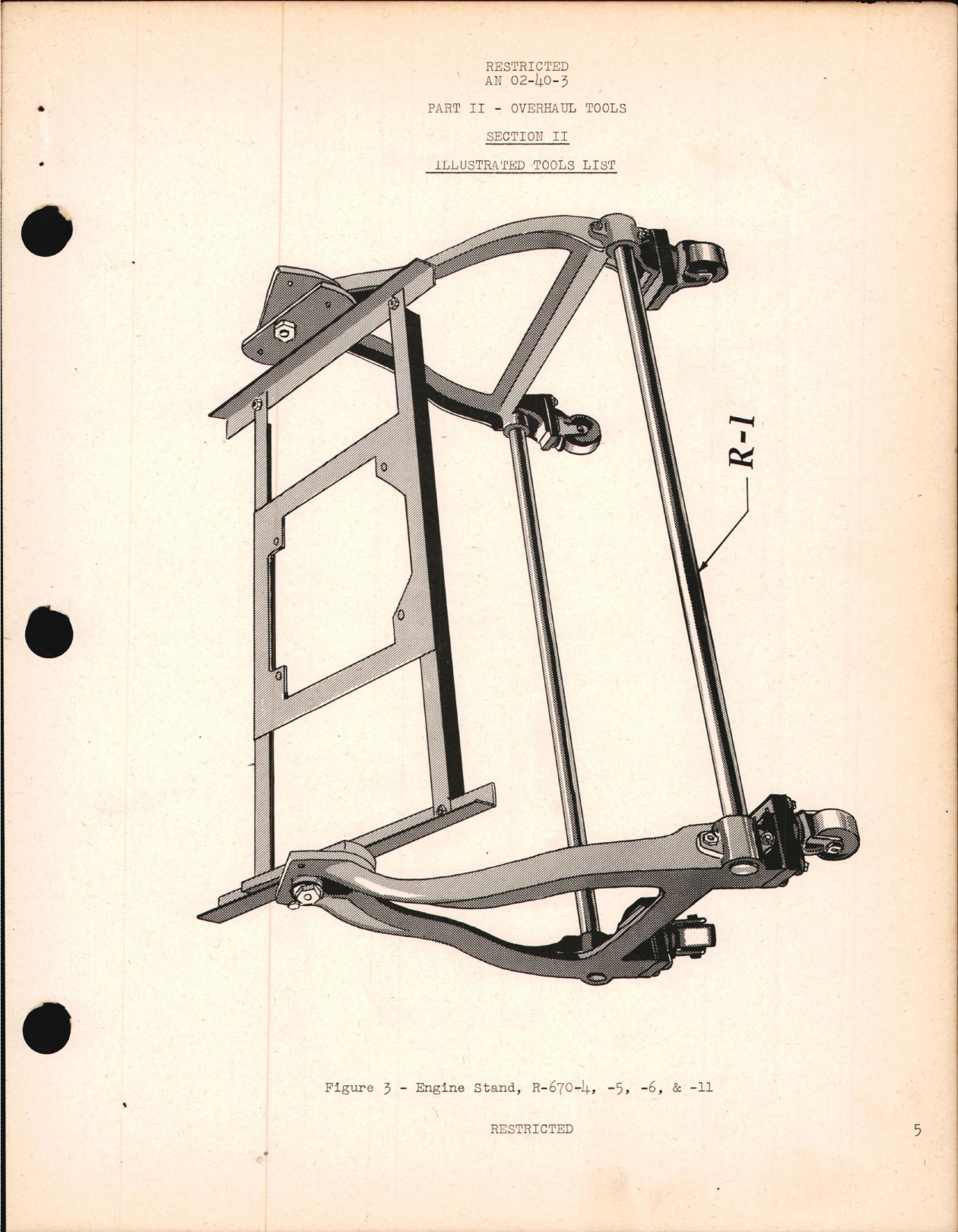 RESTRICTED
AN 02-40-3

PART II - OVERHAUL TOOLS

SECTION II

ILLUSTRATED TOOLS LIST

R-1

Figure 3 - Engine Stand, R-670-4, -5, -6, & -11

RESTRICTED

5